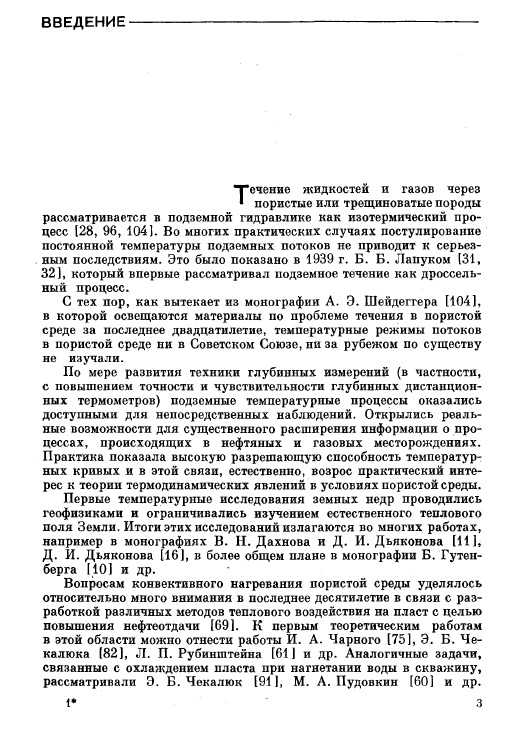 ВВЕДЕНИЕ

Течение жидкостей и газов через пористые или трещиноватые породы рассматривается в подземной гидравлике как изотермический процесс [28, 96, 104]. Во многих практических случаях постулирование постоянной температуры подземных потоков не приводит к серьезным последствиям. Это было показано в 1939 г. Б. Б. Лапуком [31, 32], который впервые рассматривал подземное течение как дроссельный процесс.

С тех пор, как вытекает из монографии А. Э. Шейдеггера [104], в которой освещаются материалы по проблеме течения в пористой среде за последнее двадцатилетие, температурные режимы потоков в пористой среде ни в Советском Союзе, ни за рубежом по существу не изучали.

По мере развития техники глубинных измерений (в частности, с повышением точности и чувствительности глубинных дистанционных термометров) подземные температурные процессы оказались доступными для непосредственных наблюдений. Открылись реальные возможности для существенного расширения информации о процессах, происходящих в нефтяных и газовых месторождениях. Практика показала высокую разрешающую способность температурных кривых и в этой связи, естественно, возрос практический интерес к теории термодинамических явлений в условиях пористой среды.

Первые температурные исследования земных недр проводились геофизиками и ограничивались изучением естественного теплового поля Земли. Итоги этих исследований излагаются во многих работах, например в монографиях В. Н. Дахнова и Д. И. Дьяконова [11], Д. И. Дьяконова [16], в более общем плане в монографии Б. Гутенберга [10] и др.

Вопросам конвективного нагревания пористой среды уделялось относительно много внимания в последнее десятилетие в связи с разработкой различных методов теплового воздействия на пласт с целью повышения нефтеотдачи [69]. К первым теоретическим работам в этой области можно отнести работы И. А. Чарного [75], Э. Б. Чекалюка [82], Л. П. Рубинштейна [61] и др. Аналогичные задачи, связанные с охлаждением пласта при нагнетании воды в скважину, рассматривали Э. Б. Чекалюк [91], М. А. Пудовкин [60] и др.

1*

3